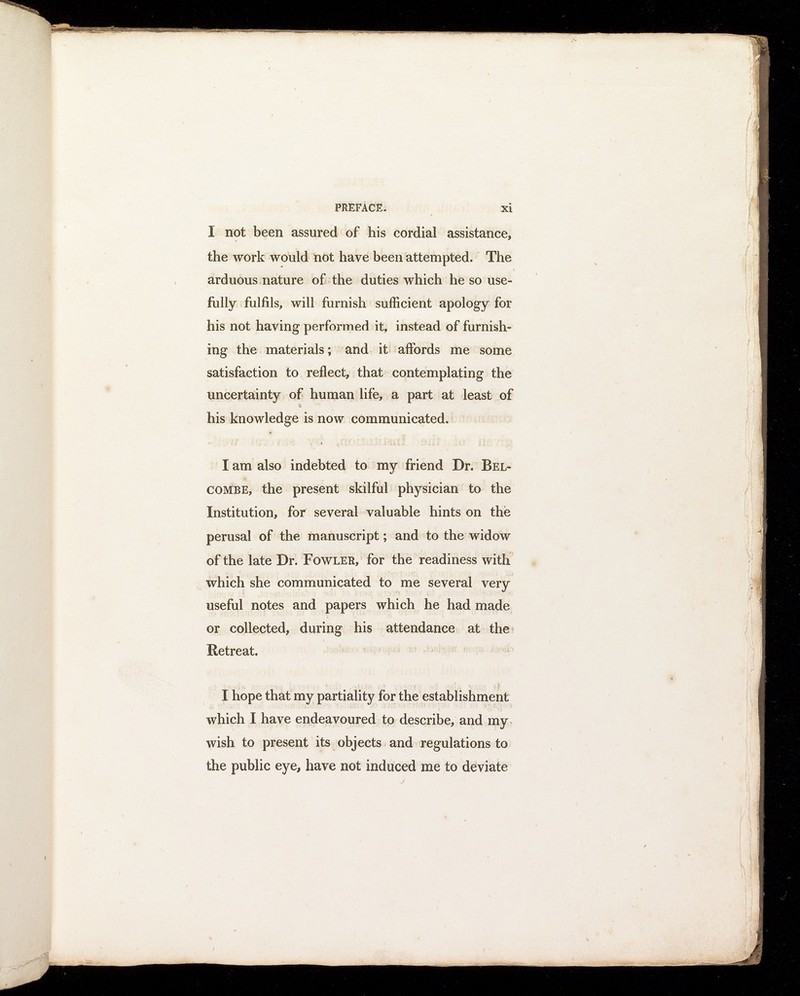 PREFACE. xi

I not been assured of his cordial assistance, the work would not have been attempted. The arduous nature of the duties which he so usefully fulfils, will furnish sufficient apology for his not having performed it, instead of furnishing the materials; and it affords me some satisfaction to reflect, that contemplating the uncertainty of human life, a part at least of his knowledge is now communicated.

I am also indebted to my friend Dr. BELCOMBE, the present skilful physician to the Institution, for several valuable hints on the perusal of the manuscript; and to the widow of the late Dr. FOWLER, for the readiness with which she communicated to me several very useful notes and papers which he had made or collected, during his attendance at the Retreat.

I hope that my partiality for the establishment which I have endeavoured to describe, and my wish to present its objects and regulations to the public eye, have not induced me to deviate